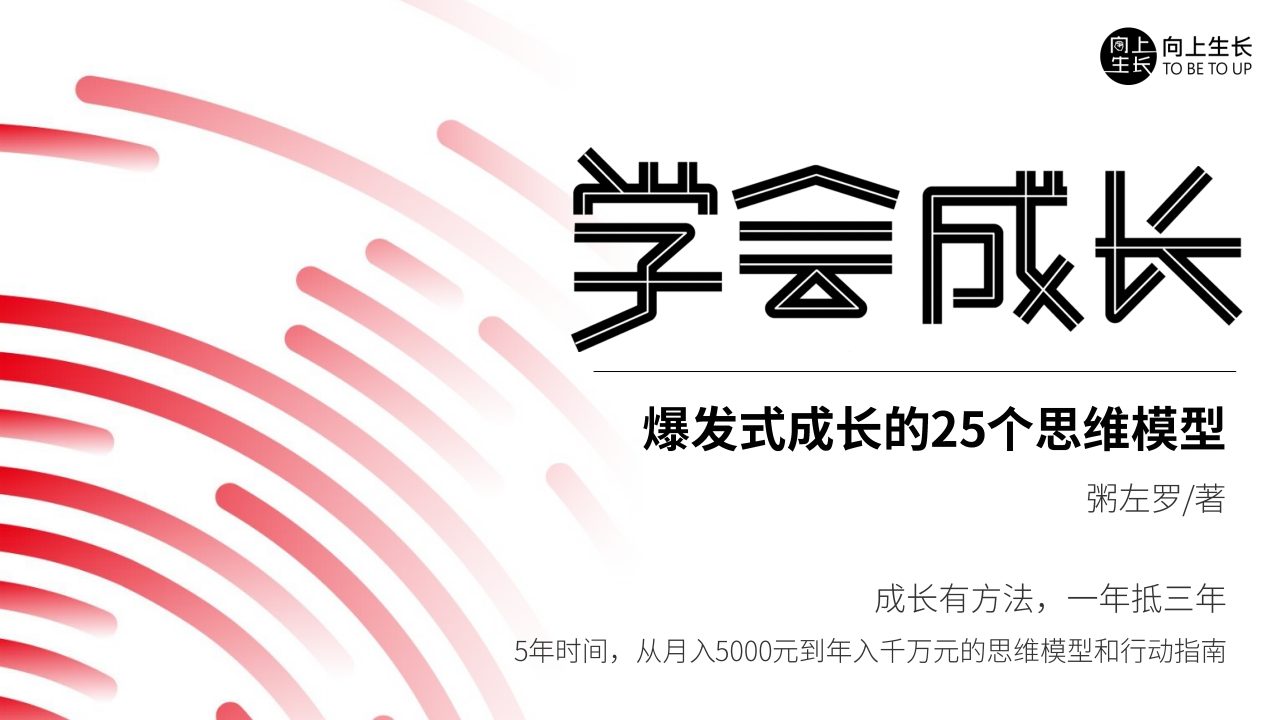 向上生长
向上生长
TO BE TO UP

学会成长

爆发式成长的25个思维模型

粥左罗/著

成长有方法，一年抵三年

5年时间，从月入5000元到年入千万元的思维模型和行动指南